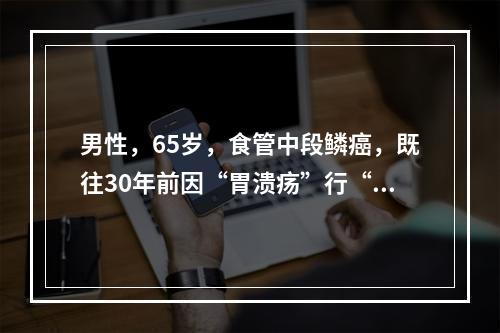 男性，65岁，食管中段鳞癌，既往30年前因“胃溃疡”行“...